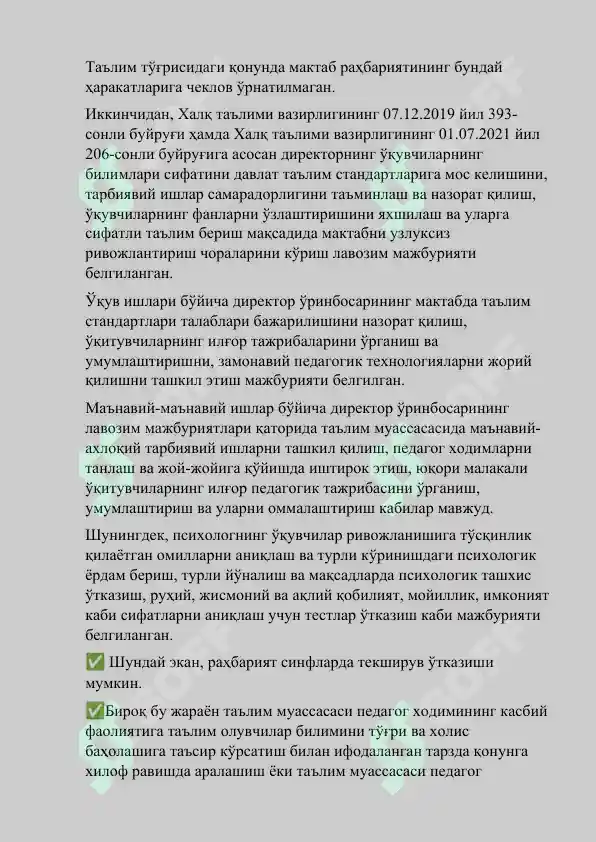 Таълим тўғрисидаги қонунда мактаб раҳбариятининг бундай ҳаракатларига чеклов ўрнатилмаган.

Иккинчидан, Халқ таълими вазирлигининг 07.12.2019 йил 393-сонли буйруғи ҳамда Халқ таълими вазирлигининг 01.07.2021 йил 206-сонли буйруғига асосан директорнинг ўқувчиларнинг билимлари сифатини давлат таълим стандартларига мос келишини, тарбиявий ишлар самарадорлигини таъминлаш ва назорат қилиш, ўқувчиларнинг фанларни ўзлаштиришини яхшилаш ва уларга сифатли таълим бериш мақсадида мактабни узлуксиз ривожлантириш чораларини кўриш лавозим мажбурияти белгиланган.

Ўқув ишлари бўйича директор ўринбосарининг мактабда таълим стандартлари талаблари бажарилишини назорат қилиш, ўқитувчиларнинг илғор тажрибаларини ўрганиш ва умумлаштиришни, замонавий педагогик технологияларни жорий қилишни ташкил этиш мажбурияти белгилган.

Маънавий-маънавий ишлар бўйича директор ўринбосарининг лавозим мажбуриятлари қаторида таълим муассасасида маънавий-ахлоқий тарбиявий ишларни ташкил қилиш, педагог ходимларни танлаш ва жой-жойига қўйишда иштирок этиш, юқори малакали ўқитувчиларнинг илғор педагогик тажрибасини ўрганиш, умумлаштириш ва уларни оммалаштириш кабилар мавжуд.

Шунингдек, психологнинг ўқувчилар ривожланишига тўсқинлик қилаётган омилларни аниқлаш ва турли кўринишдаги психологик ёрдам бериш, турли йўналиш ва мақсадларда психологик ташхис ўтказиш, руҳий, жисмоний ва ақлий қобилият, мойиллик, имконият каби сифатларни аниқлаш учун тестлар ўтказиш каби мажбурияти белгиланган.

✅ Шундай экан, раҳбарият синфларда текширув ўтказиши мумкин.

✅Бироқ бу жараён таълим муассасаси педагог ходимининг касбий фаолиятига таълим олувчилар билимини тўғри ва холис баҳолашига таъсир кўрсатиш билан ифодаланган тарзда қонунга хилоф равишда аралашиш ёки таълим муассасаси педагог